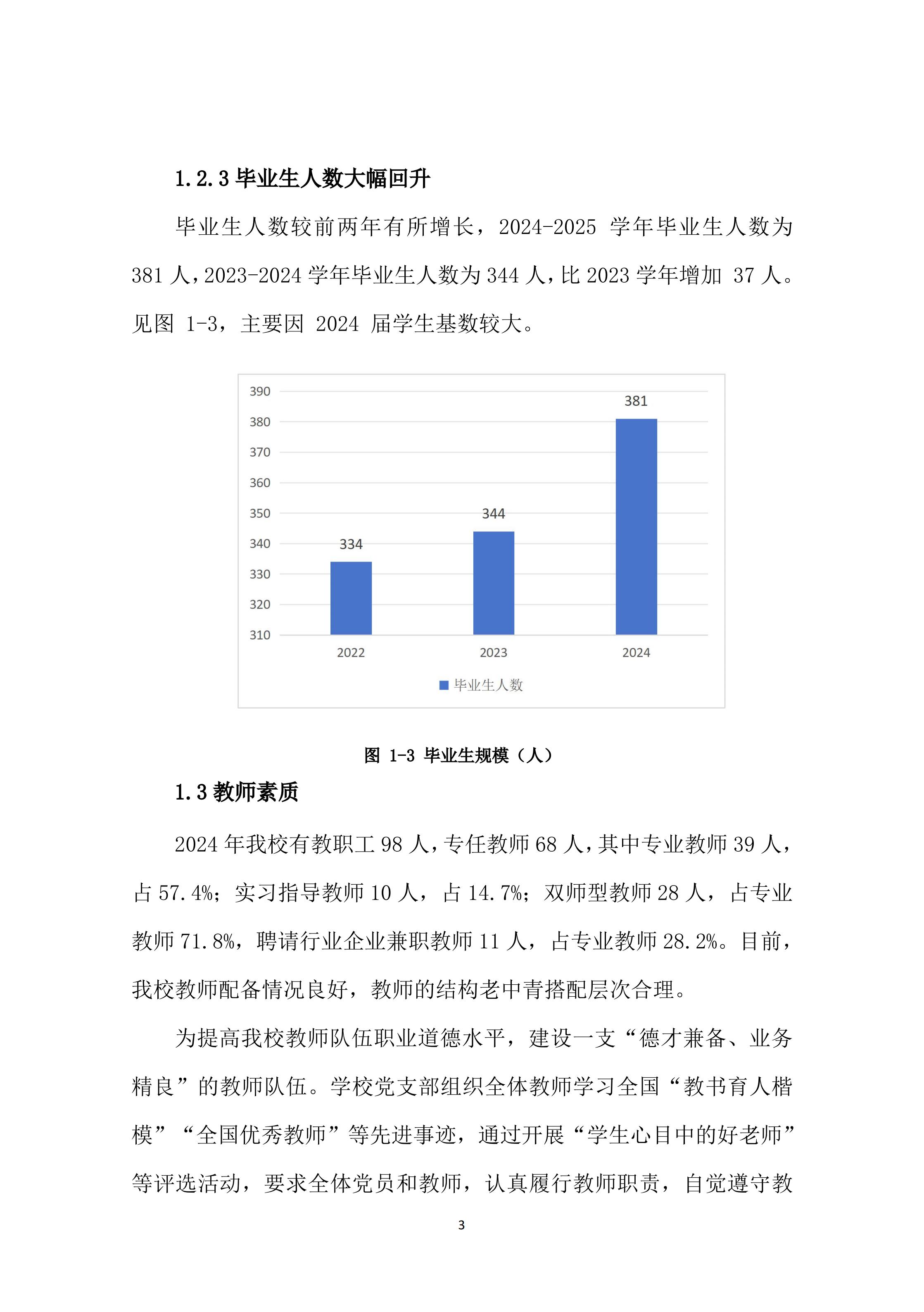 1.2.3 毕业生人数大幅回升

毕业生人数较前两年有所增长，2024-2025 学年毕业生人数为 381 人，2023-2024 学年毕业生人数为 344 人，比 2023 学年增加 37 人。见图 1-3，主要因 2024 届学生基数较大。

390
380
370
360
350
340
330
320
310
334
344
381
2022
2023
2024
毕业生人数

图 1-3 毕业生规模（人）

1.3 教师素质

2024 年我校有教职工 98 人，专任教师 68 人，其中专业教师 39 人，占 57.4%；实习指导教师 10 人，占 14.7%；双师型教师 28 人，占专业教师 71.8%，聘请行业企业兼职教师 11 人，占专业教师 28.2%。目前，我校教师配备情况良好，教师的结构老中青搭配层次合理。

为提高我校教师队伍职业道德水平，建设一支“德才兼备、业务精良”的教师队伍。学校党支部组织全体教师学习全国“教书育人楷模”“全国优秀教师”等先进事迹，通过开展“学生心目中的好老师”等评选活动，要求全体党员和教师，认真履行教师职责，自觉遵守教

3